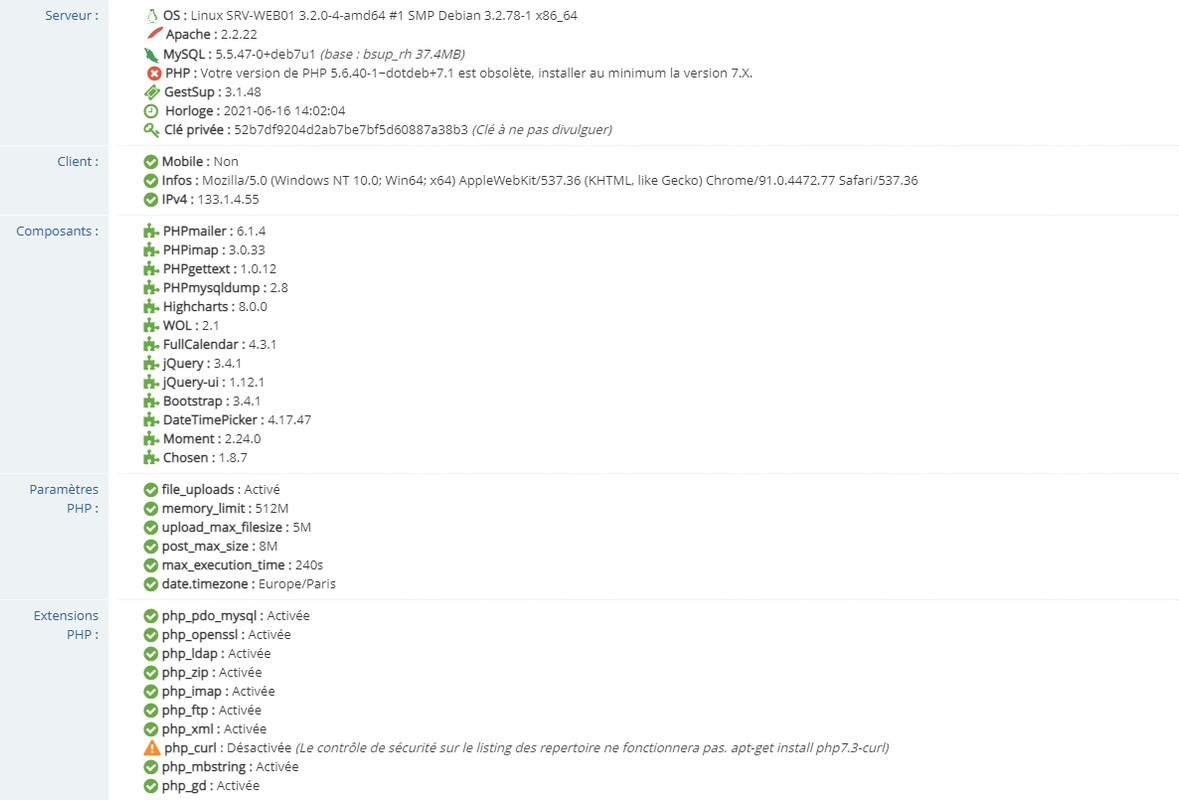 Serveur :

OS : Linux SRV-WEB01 3.2.0-4-amd64 #1 SMP Debian 3.2.78-1 x86_64
Apache : 2.2.22
MySQL : 5.5.47-0+deb7u1 (base : bsup_rh 37.4MB)
PHP : Votre version de PHP 5.6.40-1~dotdeb+7.1 est obsolète, installer au minimum la version 7.X.
GestSup : 3.1.48
Horloge : 2021-06-16 14:02:04
Clé privée : 52b7df9204d2ab7be7bf5d60887a38b3 (Clé à ne pas divulguer)

Client :

Mobile : Non
Infos : Mozilla/5.0 (Windows NT 10.0; Win64; x64) AppleWebKit/537.36 (KHTML, like Gecko) Chrome/91.0.4472.77 Safari/537.36
IPv4 : 133.1.4.55

Composants :

PHPmailer : 6.1.4
PHPimap : 3.0.33
PHPgettext : 1.0.12
PHPmysqldump : 2.8
Highcharts : 8.0.0
WOL : 2.1
FullCalendar : 4.3.1
jQuery : 3.4.1
jQuery-ui : 1.12.1
Bootstrap : 3.4.1
DateTimePicker : 4.17.47
Moment : 2.24.0
Chosen : 1.8.7

Paramètres PHP :

file_uploads : Activé
memory_limit : 512M
upload_max_filesize : 5M
post_max_size : 8M
max_execution_time : 240s
date.timezone : Europe/Paris

Extensions PHP :

php_pdo_mysql : Activée
php_openssl : Activée
php_ldap : Activée
php_zip : Activée
php_imap : Activée
php_ftp : Activée
php_xml : Activée
php_curl : Désactivée (Le contrôle de sécurité sur le listing des repertoire ne fonctionnera pas. apt-get install php7.3-curl)
php_mbstring : Activée
php_gd : Activée